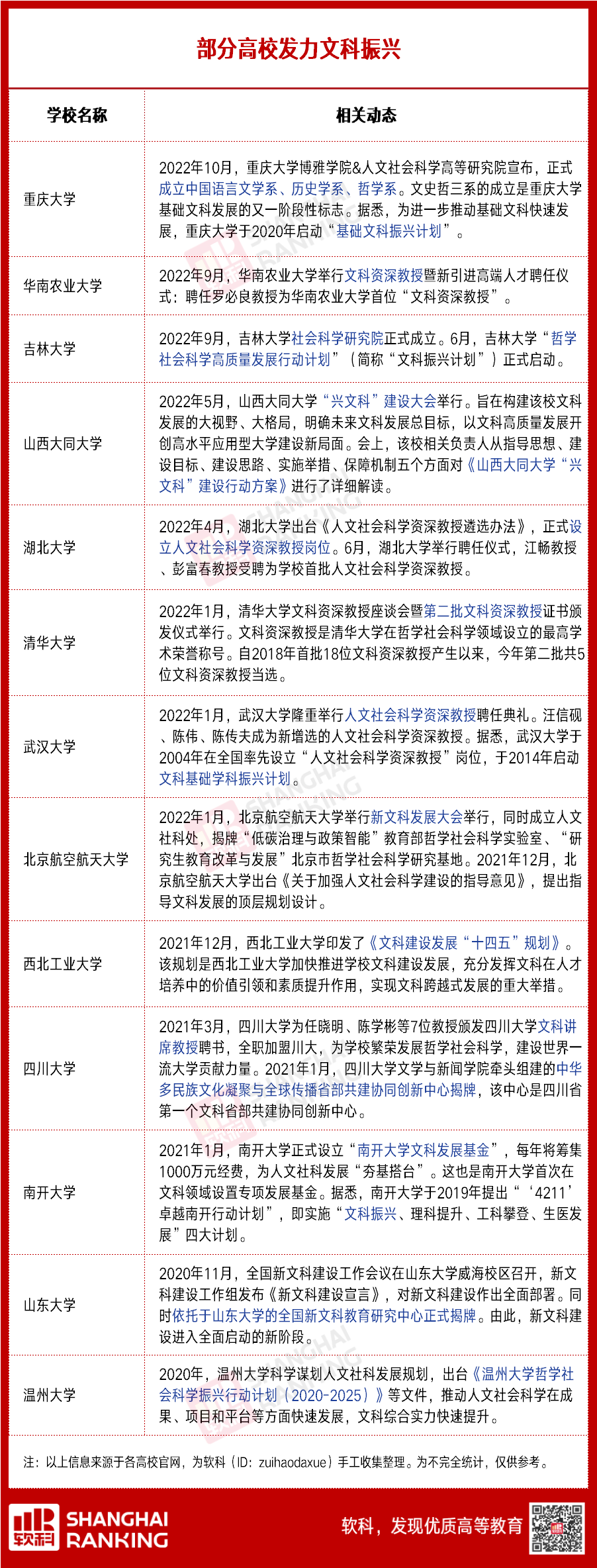 部分高校发力文科振兴

| 学校名称 | 相关动态 |
|---|---|
| 重庆大学 | 2022年10月，重庆大学博雅学院&人文社会科学高等研究院宣布，正式成立中国语言文学系、历史学系、哲学系。文史哲三系的成立是重庆大学基础文科发展的又一阶段性标志。据悉，为进一步推动基础文科快速发展，重庆大学于2020年启动“基础文科振兴计划”。 |
| 华南农业大学 | 2022年9月，华南农业大学举行文科资深教授暨新引进高端人才聘任仪式：聘任罗必良教授为华南农业大学首位“文科资深教授”。 |
| 吉林大学 | 2022年9月，吉林大学社会科学研究院正式成立。6月，吉林大学“哲学社会科学高质量发展行动计划”（简称“文科振兴计划”）正式启动。 |
| 山西大同大学 | 2022年5月，山西大同大学“兴文科”建设大会举行。旨在构建该校文科发展的大视野、大格局，明确未来文科发展总目标，以文科高质量发展开创高水平应用型大学建设新局面。会上，该校相关负责人从指导思想、建设目标、建设思路、实施举措、保障机制五个方面对《山西大同大学“兴文科”建设行动方案》进行了详细解读。 |
| 湖北大学 | 2022年4月，湖北大学出台《人文社会科学资深教授遴选办法》，正式设立人文社会科学资深教授岗位。6月，湖北大学举行聘任仪式，江畅教授、彭富春教授受聘为学校首批人文社会科学资深教授。 |
| 清华大学 | 2022年1月，清华大学文科资深教授座谈会暨第二批文科资深教授证书颁发仪式举行。文科资深教授是清华大学在哲学社会科学领域设立的最高学术荣誉称号。自2018年首批18位文科资深教授产生以来，今年第二批共5位文科资深教授当选。 |
| 武汉大学 | 2022年1月，武汉大学隆重举行人文社会科学资深教授聘任典礼。汪信砚、陈伟、陈传夫成为新增选的人文社会科学资深教授。据悉，武汉大学于2004年在全国率先设立“人文社会科学资深教授”岗位，于2014年启动文科基础学科振兴计划。 |
| 北京航空航天大学 | 2022年1月，北京航空航天大学举行新文科发展大会举行，同时成立人文社科处，揭牌“低碳治理与政策智能”教育部哲学社会科学实验室、“研究生教育改革与发展”北京市哲学社会科学研究基地。2021年12月，北京航空航天大学出台《关于加强人文社会科学建设的指导意见》，提出指导文科发展的顶层规划设计。 |
| 西北工业大学 | 2021年12月，西北工业大学印发了《文科建设发展“十四五”规划》。该规划是西北工业大学加快推进学校文科建设发展，充分发挥文科在人才培养中的价值引领和素质提升作用，实现文科跨越式发展的重大举措。 |
| 四川大学 | 2021年3月，四川大学为任晓明、陈学彬等7位教授颁发四川大学文科讲席教授聘书，全职加盟川大，为学校繁荣发展哲学社会科学，建设世界一流大学贡献力量。2021年1月，四川大学文学与新闻学院牵头组建的中华多民族文化凝聚与全球传播省部共建协同创新中心揭牌，该中心是四川省第一个文科省部共建协同创新中心。 |
| 南开大学 | 2021年1月，南开大学正式设立“南开大学文科发展基金”，每年将筹集1000万元经费，为人文社科发展“夯基搭台”。这也是南开大学首次在文科领域设置专项发展基金。据悉，南开大学于2019年提出“‘4211’卓越南开行动计划”，即实施“文科振兴、理科提升、工科攀登、生医发展”四大计划。 |
| 山东大学 | 2020年11月，全国新文科建设工作会议在山东大学威海校区召开，新文科建设工作组发布《新文科建设宣言》，对新文科建设作出全面部署。同时依托于山东大学的全国新文科教育研究中心正式揭牌。由此，新文科建设进入全面启动的新阶段。 |
| 温州大学 | 2020年，温州大学科学谋划人文社科发展规划，出台《温州大学哲学社会科学振兴行动计划（2020-2025）》等文件，推动人文社会科学在成果、项目和平台等方面快速发展，文科综合实力快速提升。 |

注：以上信息来源于各高校官网，为软科（ID：zuihaodaxue）手工收集整理。为不完全统计，仅供参考。

软科 SHANGHAI RANKING
软科，发现优质高等教育